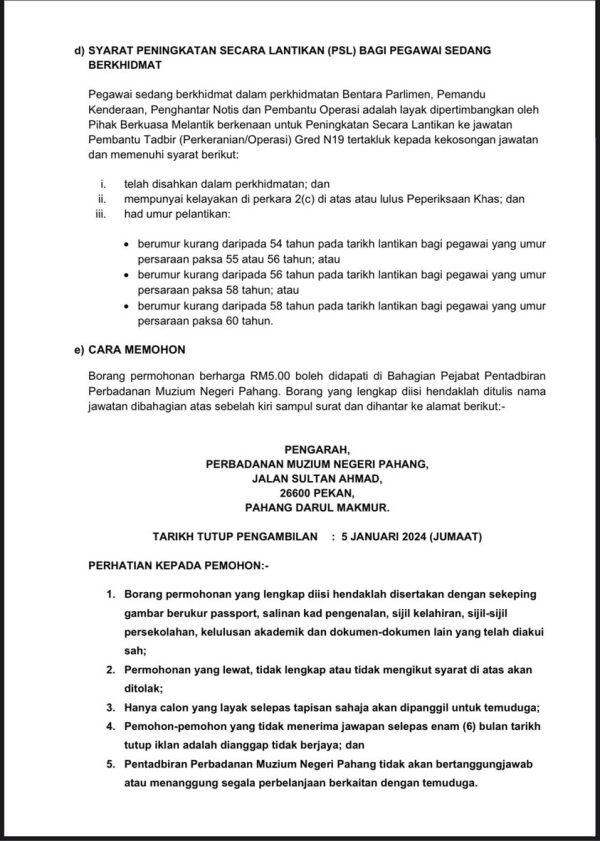 d) SYARAT PENINGKATAN SECARA LANTIKAN (PSL) BAGI PEGAWAI SEDANG BERKHIDMAT

Pegawai sedang berkhidmat dalam perkhidmatan Bentara Parlimen, Pemandu Kenderaan, Penghantar Notis dan Pembantu Operasi adalah layak dipertimbangkan oleh Pihak Berkuasa Melantik berkenaan untuk Peningkatan Secara Lantikan ke jawatan Pembantu Tadbir (Perkeranian/Operasi) Gred N19 tertakluk kepada kekosongan jawatan dan memenuhi syarat berikut:

i. telah disahkan dalam perkhidmatan; dan
ii. mempunyai kelayakan di perkara 2(c) di atas atau lulus Peperiksaan Khas; dan
iii. had umur pelantikan:

• berumur kurang daripada 54 tahun pada tarikh lantikan bagi pegawai yang umur persaraan paksa 55 atau 56 tahun; atau
• berumur kurang daripada 56 tahun pada tarikh lantikan bagi pegawai yang umur persaraan paksa 58 tahun; atau
• berumur kurang daripada 58 tahun pada tarikh lantikan bagi pegawai yang umur persaraan paksa 60 tahun.

e) CARA MEMOHON

Borang permohonan berharga RM5.00 boleh didapati di Bahagian Pejabat Pentadbiran Perbadanan Muzium Negeri Pahang. Borang yang lengkap diisi hendaklah ditulis nama jawatan dibahagian atas sebelah kiri sampul surat dan dihantar ke alamat berikut:-

PENGARAH,
PERBADANAN MUZIUM NEGERI PAHANG,
JALAN SULTAN AHMAD,
26600 PEKAN,
PAHANG DARUL MAKMUR.

TARIKH TUTUP PENGAMBILAN : 5 JANUARI 2024 (JUMAAT)

PERHATIAN KEPADA PEMOHON:-

1. Borang permohonan yang lengkap diisi hendaklah disertakan dengan sekeping gambar berukur passport, salinan kad pengenalan, sijil kelahiran, sijil-sijil persekolahan, kelulusan akademik dan dokumen-dokumen lain yang telah diakui sah;
2. Permohonan yang lewat, tidak lengkap atau tidak mengikut syarat di atas akan ditolak;
3. Hanya calon yang layak selepas tapisan sahaja akan dipanggil untuk temuduga;
4. Pemohon-pemohon yang tidak menerima jawapan selepas enam (6) bulan tarikh tutup iklan adalah dianggap tidak berjaya; dan
5. Pentadbiran Perbadanan Muzium Negeri Pahang tidak akan bertanggungjawab atau menanggung segala perbelanjaan berkaitan dengan temuduga.